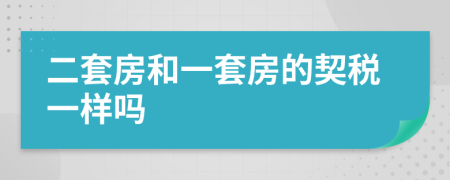 二套房和一套房的契税一样吗